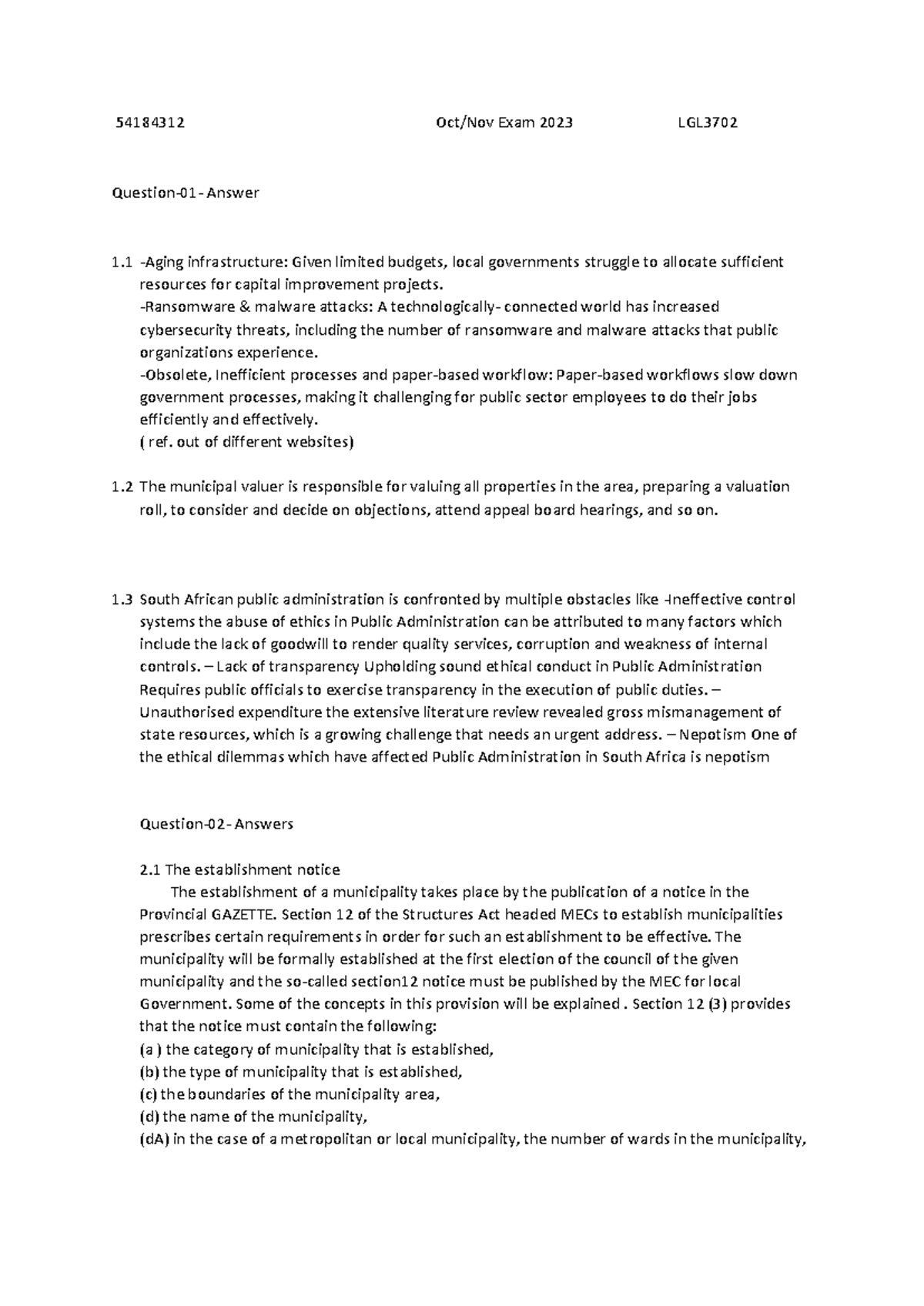 54184312 Oct/Nov Exam 2023 LGL3702

Question-01- Answer

1.1 -Aging infrastructure: Given limited budgets, local governments struggle to allocate sufficient resources for capital improvement projects.
-Ransomware & malware attacks: A technologically- connected world has increased cybersecurity threats, including the number of ransomware and malware attacks that public organizations experience.
-Obsolete, Inefficient processes and paper-based workflow: Paper-based workflows slow down government processes, making it challenging for public sector employees to do their jobs efficiently and effectively.
( ref. out of different websites)

1.2 The municipal valuer is responsible for valuing all properties in the area, preparing a valuation roll, to consider and decide on objections, attend appeal board hearings, and so on.

1.3 South African public administration is confronted by multiple obstacles like -Ineffective control systems the abuse of ethics in Public Administration can be attributed to many factors which include the lack of goodwill to render quality services, corruption and weakness of internal controls. – Lack of transparency Upholding sound ethical conduct in Public Administration Requires public officials to exercise transparency in the execution of public duties. – Unauthorised expenditure the extensive literature review revealed gross mismanagement of state resources, which is a growing challenge that needs an urgent address. – Nepotism One of the ethical dilemmas which have affected Public Administration in South Africa is nepotism

Question-02- Answers

2.1 The establishment notice
The establishment of a municipality takes place by the publication of a notice in the Provincial GAZETTE. Section 12 of the Structures Act headed MECs to establish municipalities prescribes certain requirements in order for such an establishment to be effective. The municipality will be formally established at the first election of the council of the given municipality and the so-called section12 notice must be published by the MEC for local Government. Some of the concepts in this provision will be explained . Section 12 (3) provides that the notice must contain the following:
(a ) the category of municipality that is established,
(b) the type of municipality that is established,
(c) the boundaries of the municipality area,
(d) the name of the municipality,
(dA) in the case of a metropolitan or local municipality, the number of wards in the municipality,